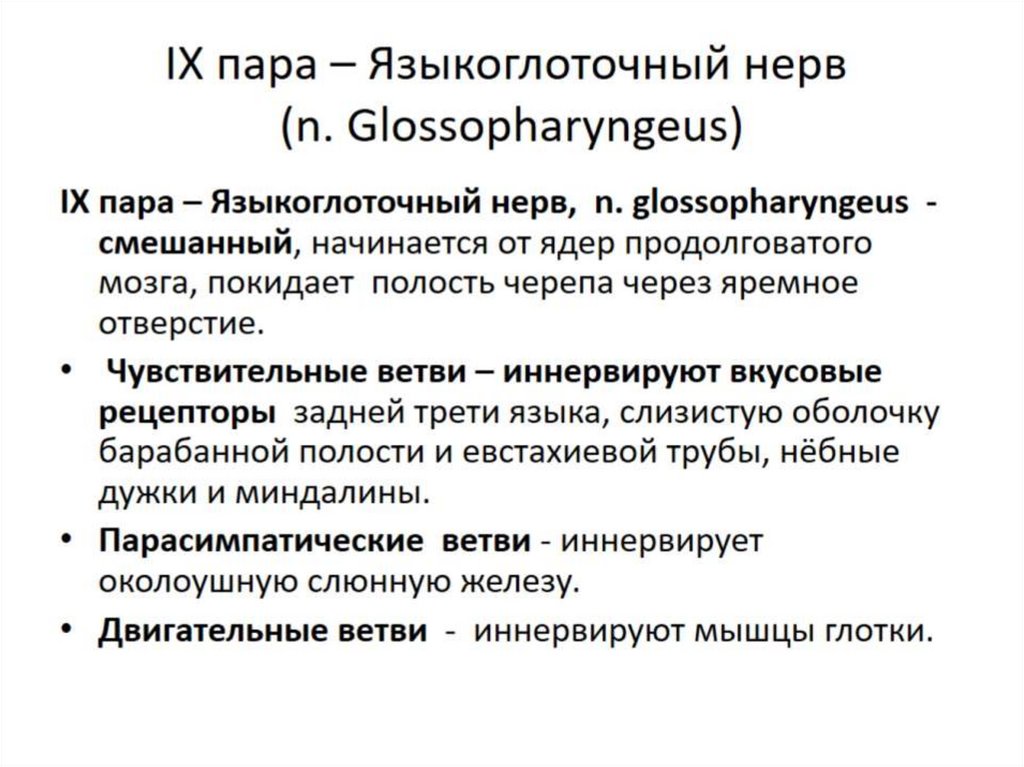 IX пара – Языкоглоточный нерв (n. Glossopharyngeus)

IX пара – Языкоглоточный нерв, n. glossopharyngeus - смешанный, начинается от ядер продолговатого мозга, покидает полость черепа через яремное отверстие.

• Чувствительные ветви – иннервируют вкусовые рецепторы задней трети языка, слизистую оболочку барабанной полости и евстахиевой трубы, нёбные дужки и миндалины.

• Парасимпатические ветви - иннервирует околоушную слюнную железу.

• Двигательные ветви - иннервируют мышцы глотки.